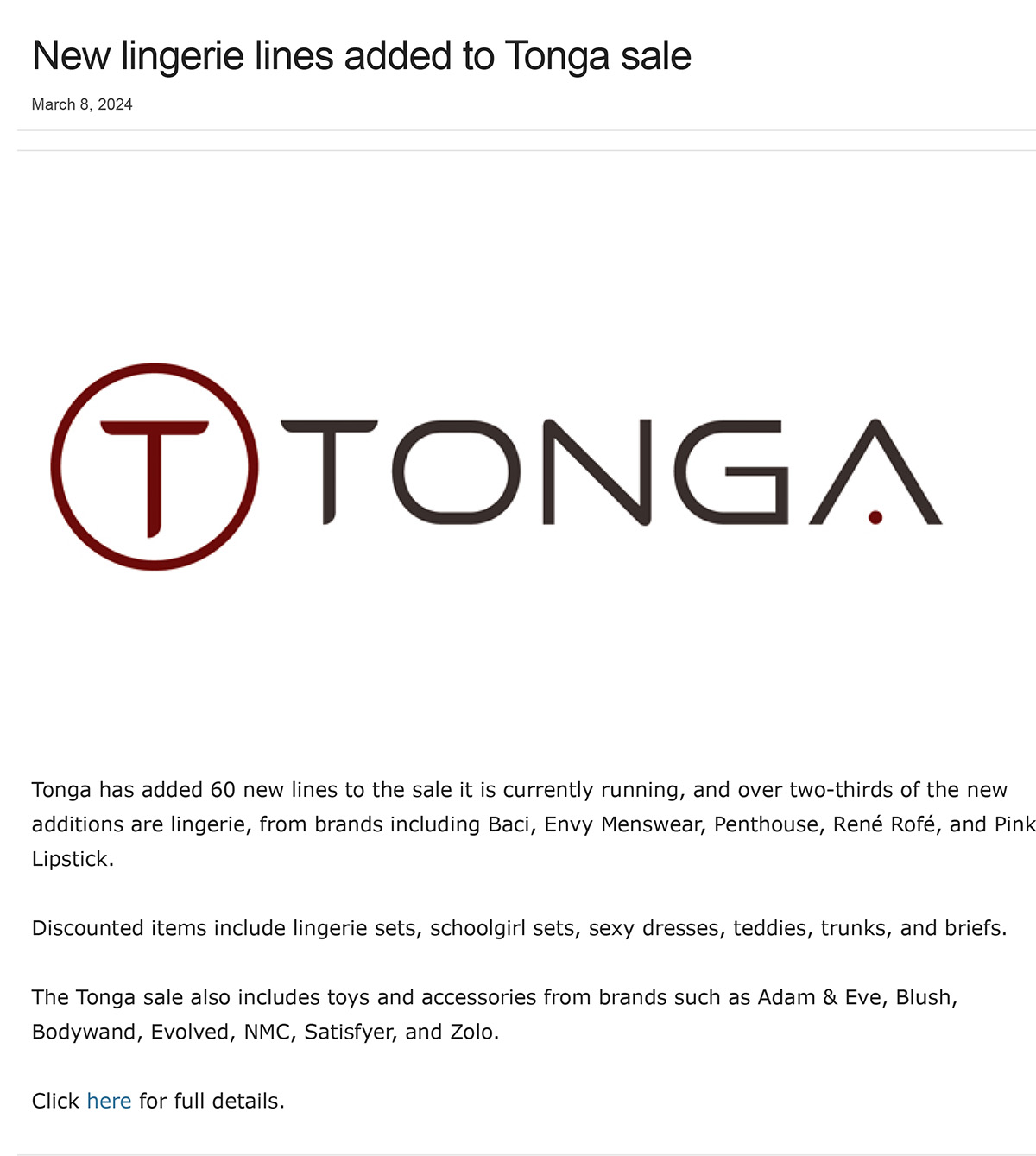 New lingerie lines added to Tonga sale

March 8, 2024

T TONGA

Tonga has added 60 new lines to the sale it is currently running, and over two-thirds of the new additions are lingerie, from brands including Baci, Envy Menswear, Penthouse, René Rofé, and Pink Lipstick.

Discounted items include lingerie sets, schoolgirl sets, sexy dresses, teddies, trunks, and briefs.

The Tonga sale also includes toys and accessories from brands such as Adam & Eve, Blush, Bodywand, Evolved, NMC, Satisfyer, and Zolo.

Click here for full details.